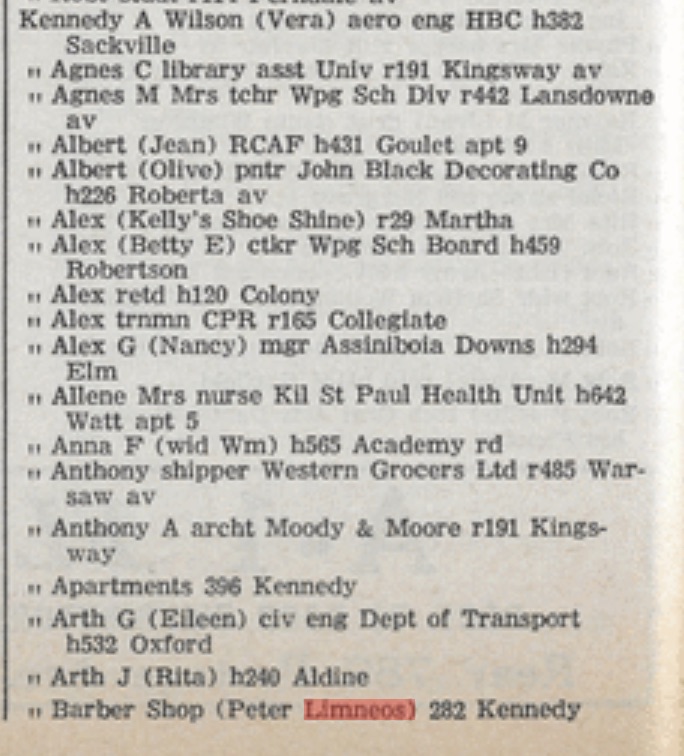 Kennedy A Wilson (Vera) aero eng HBC h382 Sackville
" Agnes C library asst Univ r191 Kingsway av
" Agnes M Mrs tchr Wpg Sch Div r442 Lansdowne av
" Albert (Jean) RCAF h431 Goulet apt 9
" Albert (Olive) pntr John Black Decorating Co h226 Roberta av
" Alex (Kelly's Shoe Shine) r29 Martha
" Alex (Betty E) ctkr Wpg Sch Board h459 Robertson
" Alex retd h120 Colony
" Alex trnmn CPR r165 Collegiate
" Alex G (Nancy) mgr Assiniboia Downs h294 Elm
" Allene Mrs nurse Kil St Paul Health Unit h642 Watt apt 5
" Anna F (wid Wm) h565 Academy rd
" Anthony shipper Western Grocers Ltd r485 Warsaw av
" Anthony A archt Moody & Moore r191 Kingsway
" Apartments 396 Kennedy
" Arth G (Eileen) civ eng Dept of Transport h532 Oxford
" Arth J (Rita) h240 Aldine
" Barber Shop (Peter Limneos) 282 Kennedy